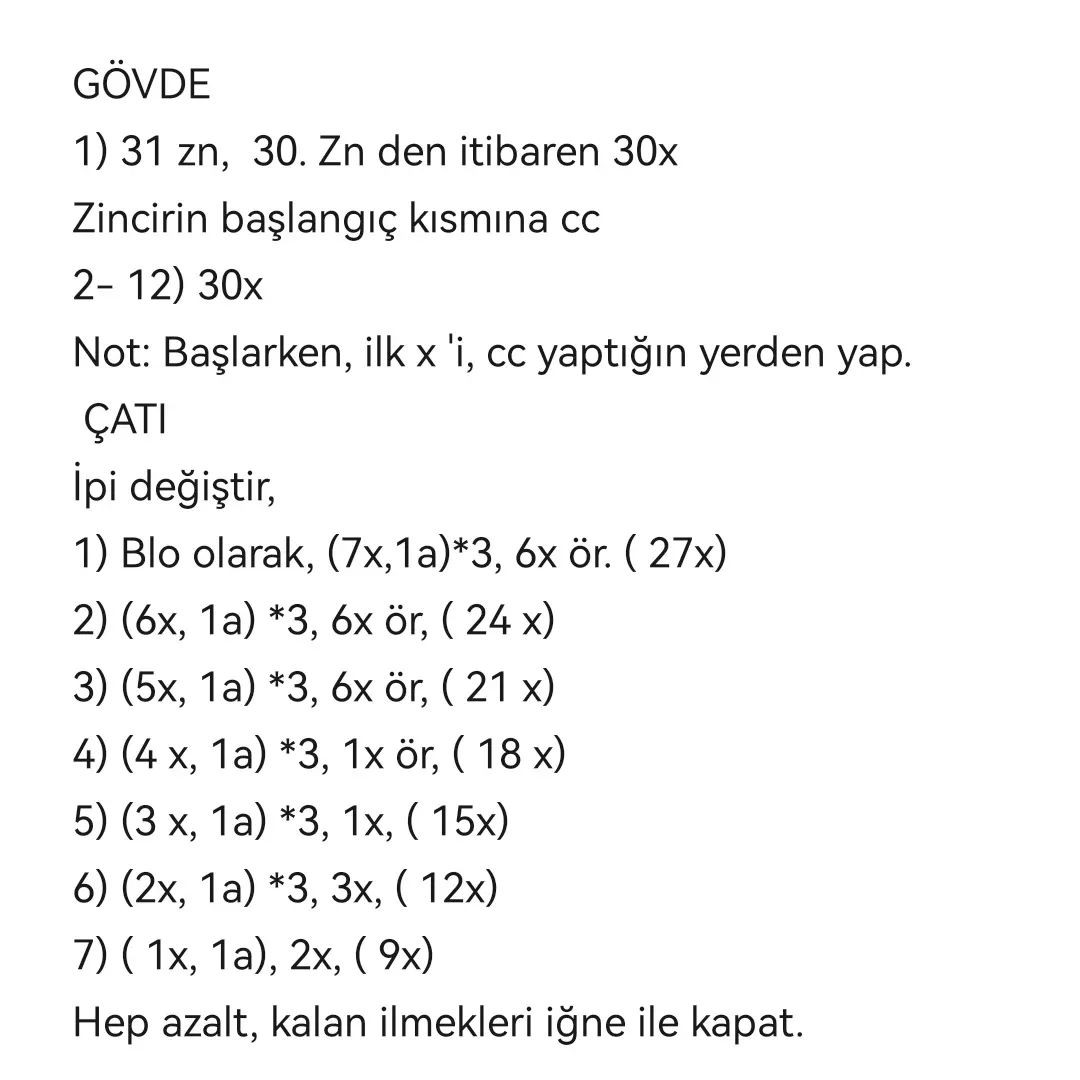 GÖVDE
1) 31 zn, 30. Zn den itibaren 30x
Zincirin başlangıç kısmına cc
2- 12) 30x
Not: Başlarken, ilk x 'i, cc yaptığın yerden yap.
ÇATI
İpi değiştir,
1) Blo olarak, (7x,1a)*3, 6x ör. ( 27x)
2) (6x, 1a) *3, 6x ör, ( 24 x)
3) (5x, 1a) *3, 6x ör, ( 21 x)
4) (4 x, 1a) *3, 1x ör, ( 18 x)
5) (3 x, 1a) *3, 1x, ( 15x)
6) (2x, 1a) *3, 3x, ( 12x)
7) ( 1x, 1a), 2x, ( 9x)
Hep azalt, kalan ilmekleri iğne ile kapat.